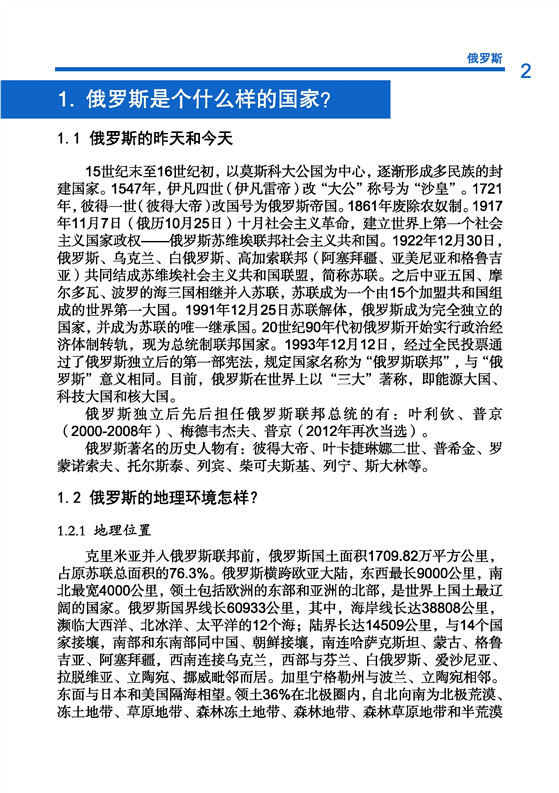 俄罗斯 2

1. 俄罗斯是个什么样的国家?

1.1 俄罗斯的昨天和今天

15世纪末至16世纪初，以莫斯科大公国为中心，逐渐形成多民族的封建国家。1547年，伊凡四世（伊凡雷帝）改“大公”称号为“沙皇”。1721年，彼得一世（彼得大帝）改国号为俄罗斯帝国。1861年废除农奴制。1917年11月7日（俄历10月25日）十月社会主义革命，建立世界上第一个社会主义国家政权——俄罗斯苏维埃联邦社会主义共和国。1922年12月30日，俄罗斯、乌克兰、白俄罗斯、高加索联邦（阿塞拜疆、亚美尼亚和格鲁吉亚）共同结成苏维埃社会主义共和国联盟，简称苏联。之后中亚五国、摩尔多瓦、波罗的海三国相继并入苏联，苏联成为一个由15个加盟共和国组成的世界第一大国。1991年12月25日苏联解体，俄罗斯成为完全独立的国家，并成为苏联的唯一继承国。20世纪90年代初俄罗斯开始实行政治经济体制转轨，现为总统制联邦国家。1993年12月12日，经过全民投票通过了俄罗斯独立后的第一部宪法，规定国家名称为“俄罗斯联邦”，与“俄罗斯”意义相同。目前，俄罗斯在世界上以“三大”著称，即能源大国、科技大国和核大国。

俄罗斯独立后先后担任俄罗斯联邦总统的有：叶利钦、普京（2000-2008年）、梅德韦杰夫、普京（2012年再次当选）。

俄罗斯著名的历史人物有：彼得大帝、叶卡捷琳娜二世、普希金、罗蒙诺索夫、托尔斯泰、列宾、柴可夫斯基、列宁、斯大林等。

1.2 俄罗斯的地理环境怎样?

1.2.1 地理位置

克里米亚并入俄罗斯联邦前，俄罗斯国土面积1709.82万平方公里，占原苏联总面积的76.3%。俄罗斯横跨欧亚大陆，东西最长9000公里，南北最宽4000公里，领土包括欧洲的东部和亚洲的北部，是世界上国土最辽阔的国家。俄罗斯国界线长60933公里，其中，海岸线长达38808公里，濒临大西洋、北冰洋、太平洋的12个海；陆界长达14509公里，与14个国家接壤，南部和东南部同中国、朝鲜接壤，南连哈萨克斯坦、蒙古、格鲁吉亚、阿塞拜疆，西南连接乌克兰，西部与芬兰、白俄罗斯、爱沙尼亚、拉脱维亚、立陶宛、挪威毗邻而居。加里宁格勒州与波兰、立陶宛相邻。东面与日本和美国隔海相望。领土36%在北极圈内，自北向南为北极荒漠、冻土地带、草原地带、森林冻土地带、森林地带、森林草原地带和半荒漠